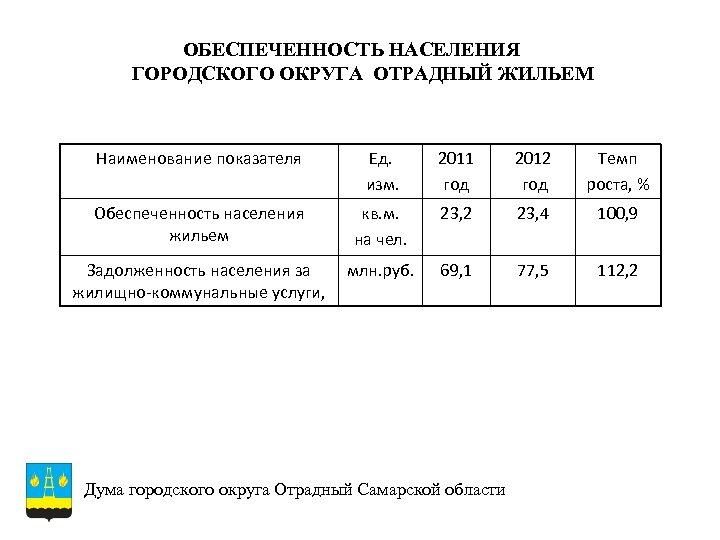 ОБЕСПЕЧЕННОСТЬ НАСЕЛЕНИЯ ГОРОДСКОГО ОКРУГА ОТРАДНЫЙ ЖИЛЬЕМ

| Наименование показателя | Ед. изм. | 2011 год | 2012 год | Темп роста, % |
|---|---|---|---|---|
| Обеспеченность населения жильем | кв.м. на чел. | 23,2 | 23,4 | 100,9 |
| Задолженность населения за жилищно-коммунальные услуги, | млн.руб. | 69,1 | 77,5 | 112,2 |

Дума городского округа Отрадный Самарской области